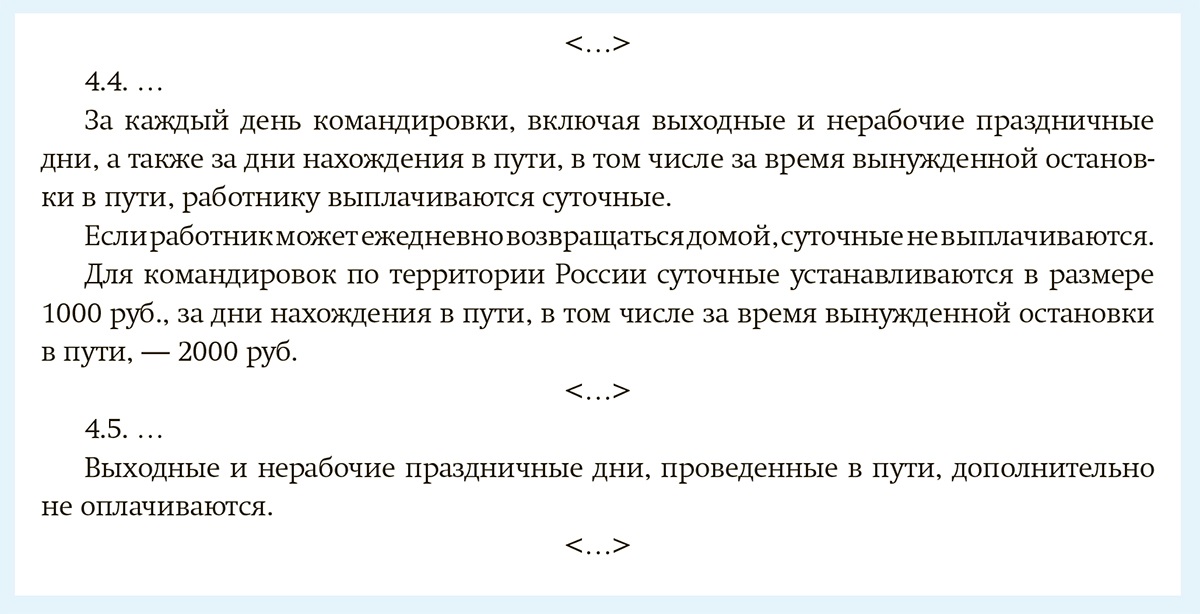 <…>

4.4. …

За каждый день командировки, включая выходные и нерабочие праздничные дни, а также за дни нахождения в пути, в том числе за время вынужденной остановки в пути, работнику выплачиваются суточные.

Если работник может ежедневно возвращаться домой, суточные не выплачиваются.

Для командировок по территории России суточные устанавливаются в размере 1000 руб., за дни нахождения в пути, в том числе за время вынужденной остановки в пути, — 2000 руб.

<…>

4.5. …

Выходные и нерабочие праздничные дни, проведенные в пути, дополнительно не оплачиваются.

<…>